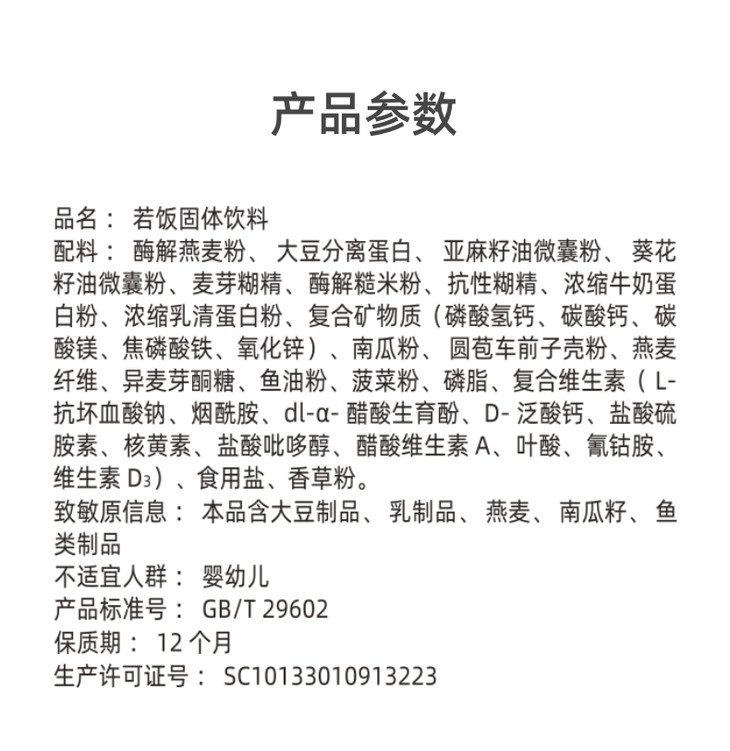 产品参数

品名：若饭固体饮料
配料：酶解燕麦粉、大豆分离蛋白、亚麻籽油微囊粉、葵花籽油微囊粉、麦芽糊精、酶解糙米粉、抗性糊精、浓缩牛奶蛋白粉、浓缩乳清蛋白粉、复合矿物质（磷酸氢钙、碳酸钙、碳酸镁、焦磷酸铁、氧化锌）、南瓜粉、圆苞车前子壳粉、燕麦纤维、异麦芽酮糖、鱼油粉、菠菜粉、磷脂、复合维生素（L-抗坏血酸钠、烟酰胺、dl-α-醋酸生育酚、D-泛酸钙、盐酸硫胺素、核黄素、盐酸吡哆醇、醋酸维生素A、叶酸、氰钴胺、维生素$D_3$）、食用盐、香草粉。
致敏原信息：本品含大豆制品、乳制品、燕麦、南瓜籽、鱼类制品
不适宜人群：婴幼儿
产品标准号：GB/T 29602
保质期：12个月
生产许可证号：SC10133010913223